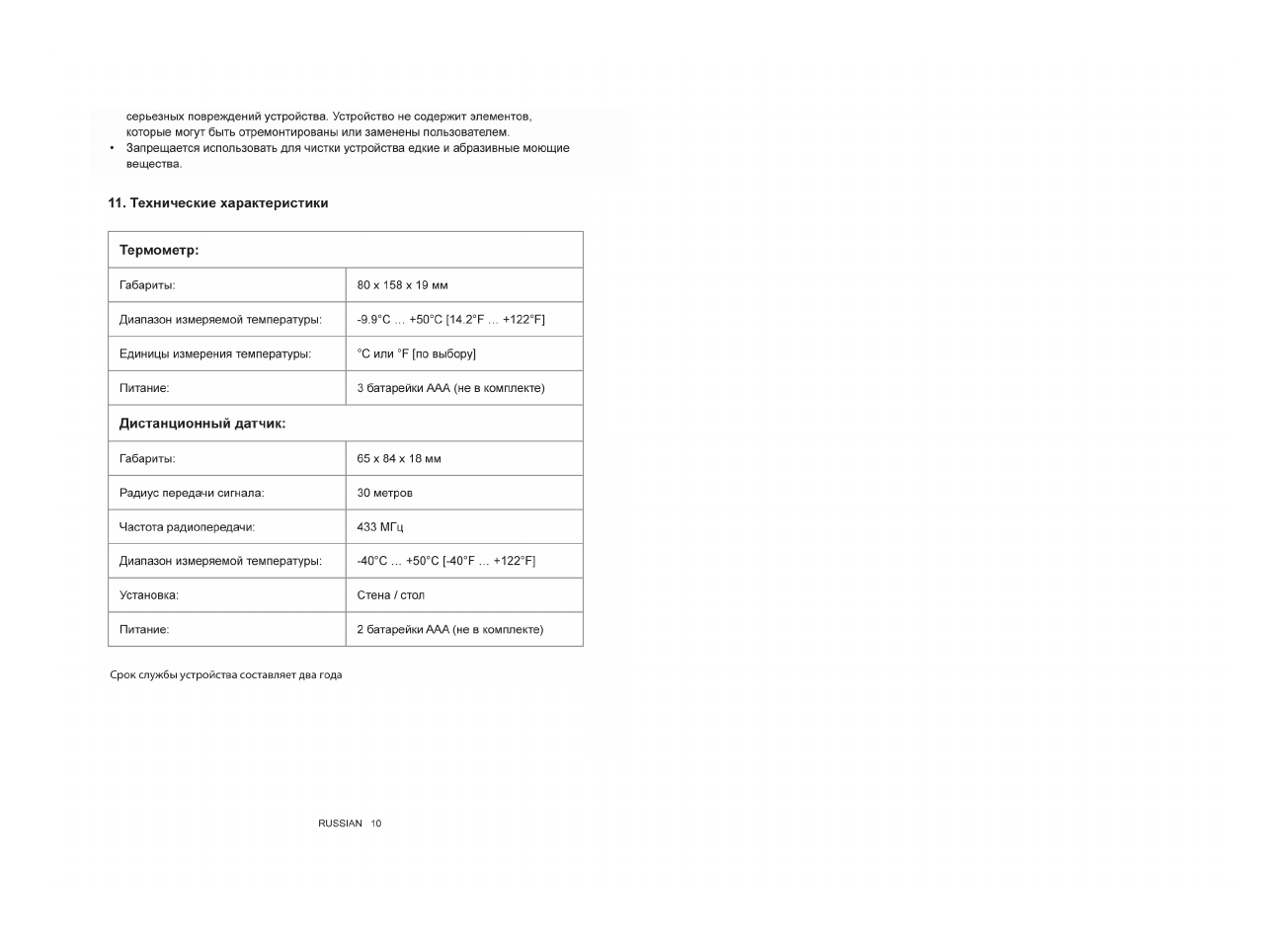 серьезных повреждений устройства. Устройство не содержит элементов, которые могут быть отремонтированы или заменены пользователем.
• Запрещается использовать для чистки устройства едкие и абразивные моющие вещества.

11. Технические характеристики

| Термометр: | |
|---|---|
| Габариты: | 80 x 158 x 19 мм |
| Диапазон измеряемой температуры: | -9.9°C … +50°C [14.2°F … +122°F] |
| Единицы измерения температуры: | °C или °F [по выбору] |
| Питание: | 3 батарейки AAA (не в комплекте) |
| Дистанционный датчик: | |
| Габариты: | 65 x 84 x 18 мм |
| Радиус передачи сигнала: | 30 метров |
| Частота радиопередачи: | 433 МГц |
| Диапазон измеряемой температуры: | -40°C … +50°C [-40°F … +122°F] |
| Установка: | Стена / стол |
| Питание: | 2 батарейки AAA (не в комплекте) |

Срок службы устройства составляет два года

RUSSIAN 10